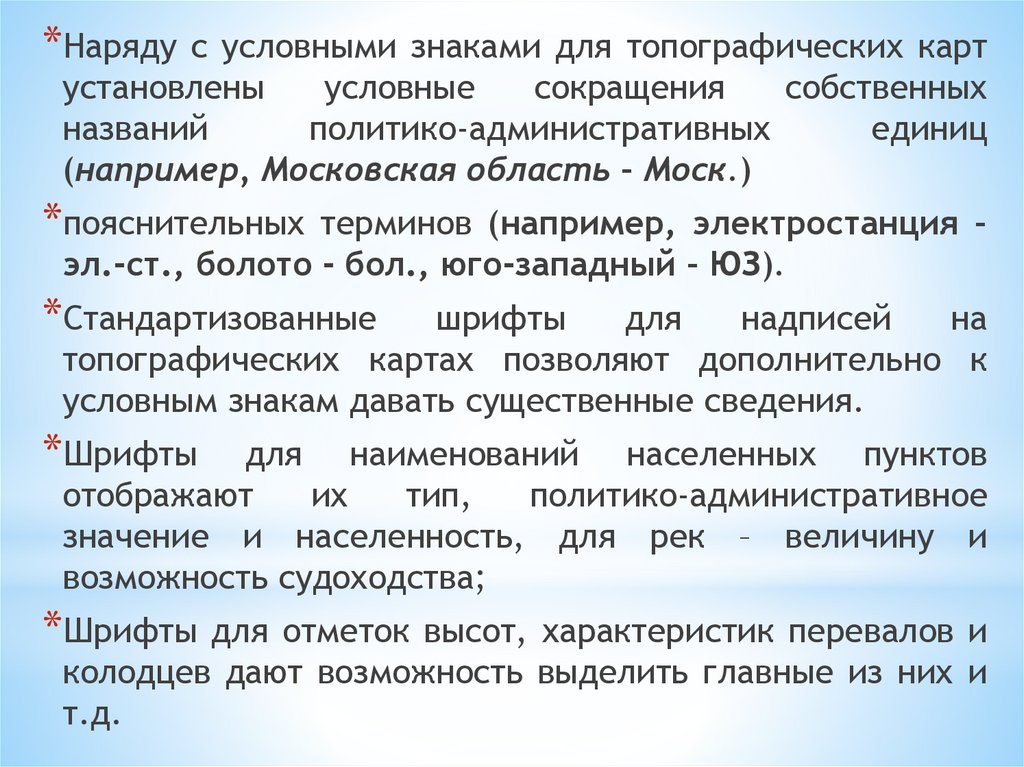 *Наряду с условными знаками для топографических карт установлены условные сокращения собственных названий политико-административных единиц (например, Московская область – Моск.)

*пояснительных терминов (например, электростанция – эл.-ст., болото – бол., юго-западный – ЮЗ).

*Стандартизованные шрифты для надписей на топографических картах позволяют дополнительно к условным знакам давать существенные сведения.

*Шрифты для наименований населенных пунктов отображают их тип, политико-административное значение и населенность, для рек – величину и возможность судоходства;

*Шрифты для отметок высот, характеристик перевалов и колодцев дают возможность выделить главные из них и т.д.